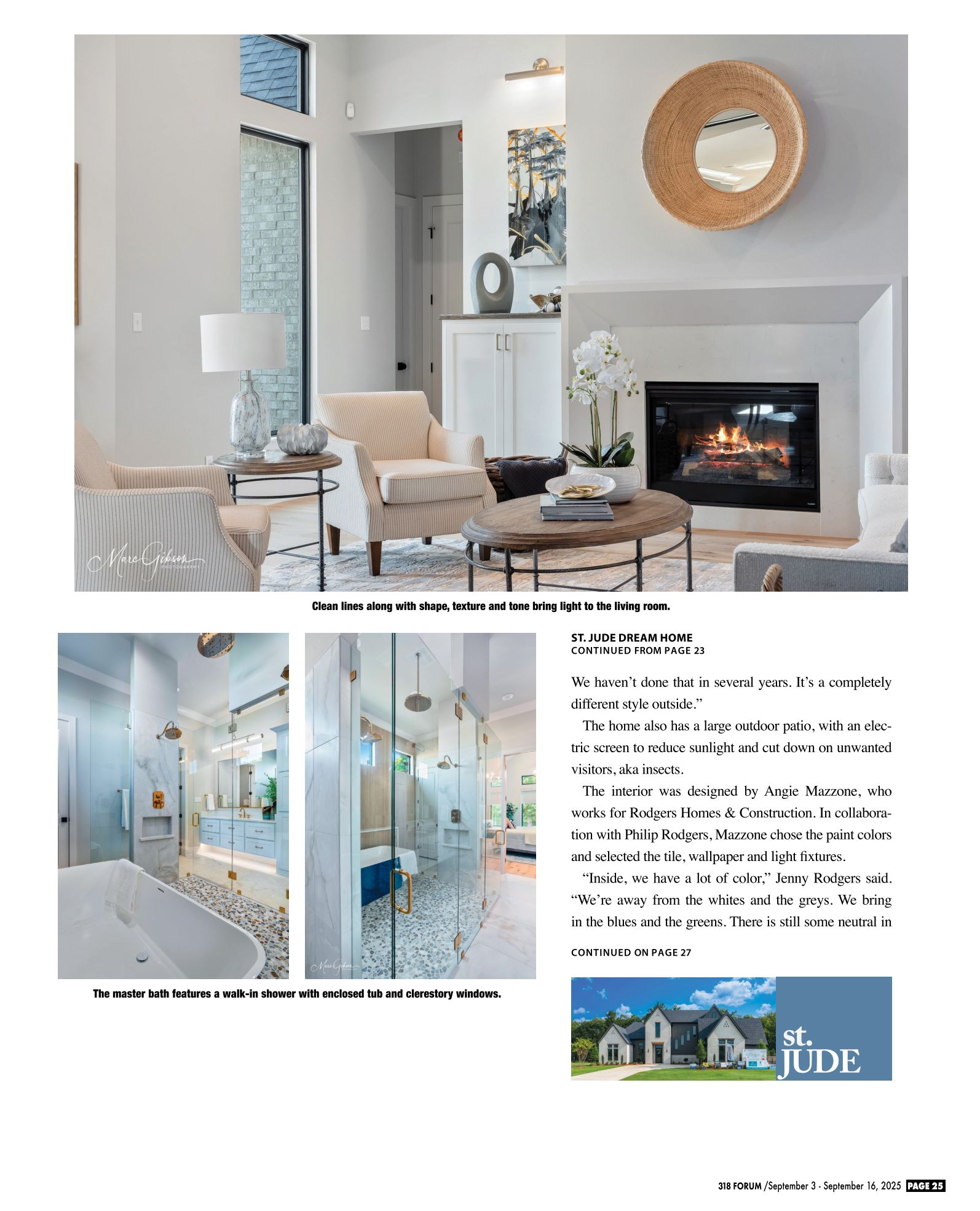 Marc Gibson PHOTOGRAPHY

Clean lines along with shape, texture and tone bring light to the living room.

Marc Gibson

The master bath features a walk-in shower with enclosed tub and clerestory windows.

ST. JUDE DREAM HOME
CONTINUED FROM PAGE 23

We haven't done that in several years. It's a completely different style outside."

The home also has a large outdoor patio, with an electric screen to reduce sunlight and cut down on unwanted visitors, aka insects.

The interior was designed by Angie Mazzone, who works for Rodgers Homes & Construction. In collaboration with Philip Rodgers, Mazzone chose the paint colors and selected the tile, wallpaper and light fixtures.

"Inside, we have a lot of color," Jenny Rodgers said. "We're away from the whites and the greys. We bring in the blues and the greens. There is still some neutral in

CONTINUED ON PAGE 27

st. JUDE

318 FORUM /September 3 - September 16, 2025 PAGE 25